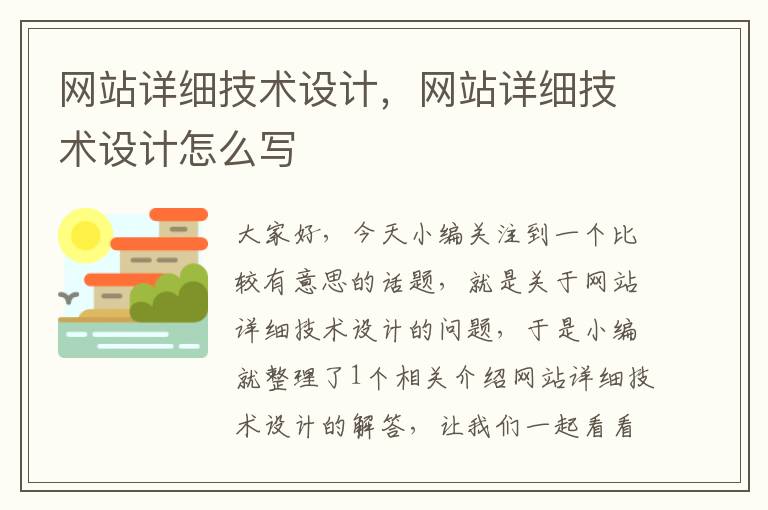 网站详细技术设计，网站详细技术设计怎么写

大家好，今天小编关注到一个比较有意思的话题，就是关于网站详细技术设计的问题，于是小编就整理了1个相关介绍网站详细技术设计的解答，让我们一起看看